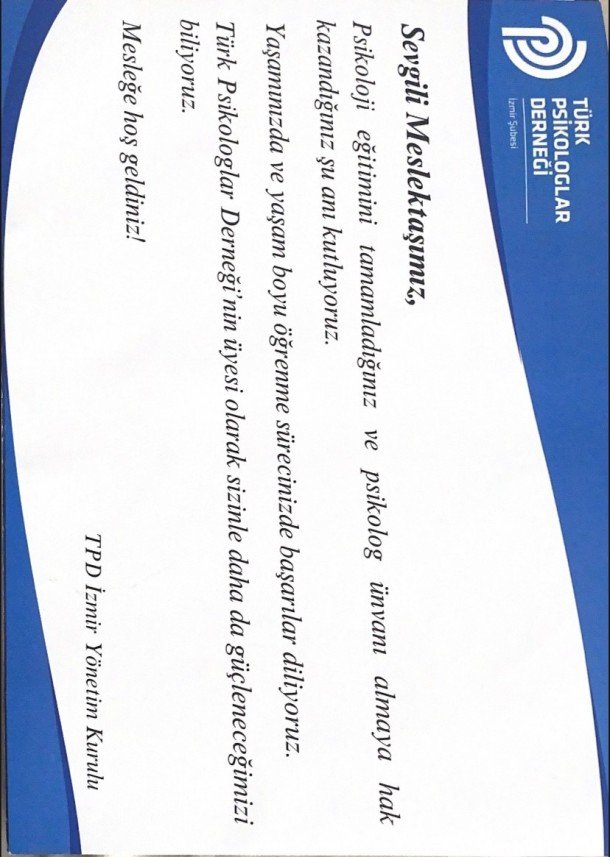 TÜRK PSİKOLOGLAR DERNEĞİ
İzmir Şubesi

Sevgili Meslektaşımız,

Psikoloji eğitimini tamamladığınız ve psikolog ünvanı almaya hak kazandığınız şu anı kutluyoruz.

Yaşamınızda ve yaşam boyu öğrenme sürecinizde başarılar diliyoruz.

Türk Psikologlar Derneği'nin üyesi olarak sizinle daha da güçleneceğimizi biliyoruz.

Mesleğe hoş geldiniz!

TPD İzmir Yönetim Kurulu